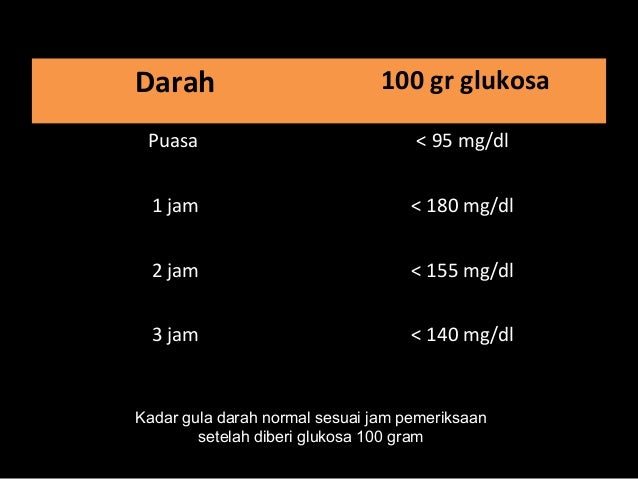 | Darah | 100 gr glukosa |
|---|---|
| Puasa | < 95 mg/dl |
| 1 jam | < 180 mg/dl |
| 2 jam | < 155 mg/dl |
| 3 jam | < 140 mg/dl |

Kadar gula darah normal sesuai jam pemeriksaan setelah diberi glukosa 100 gram